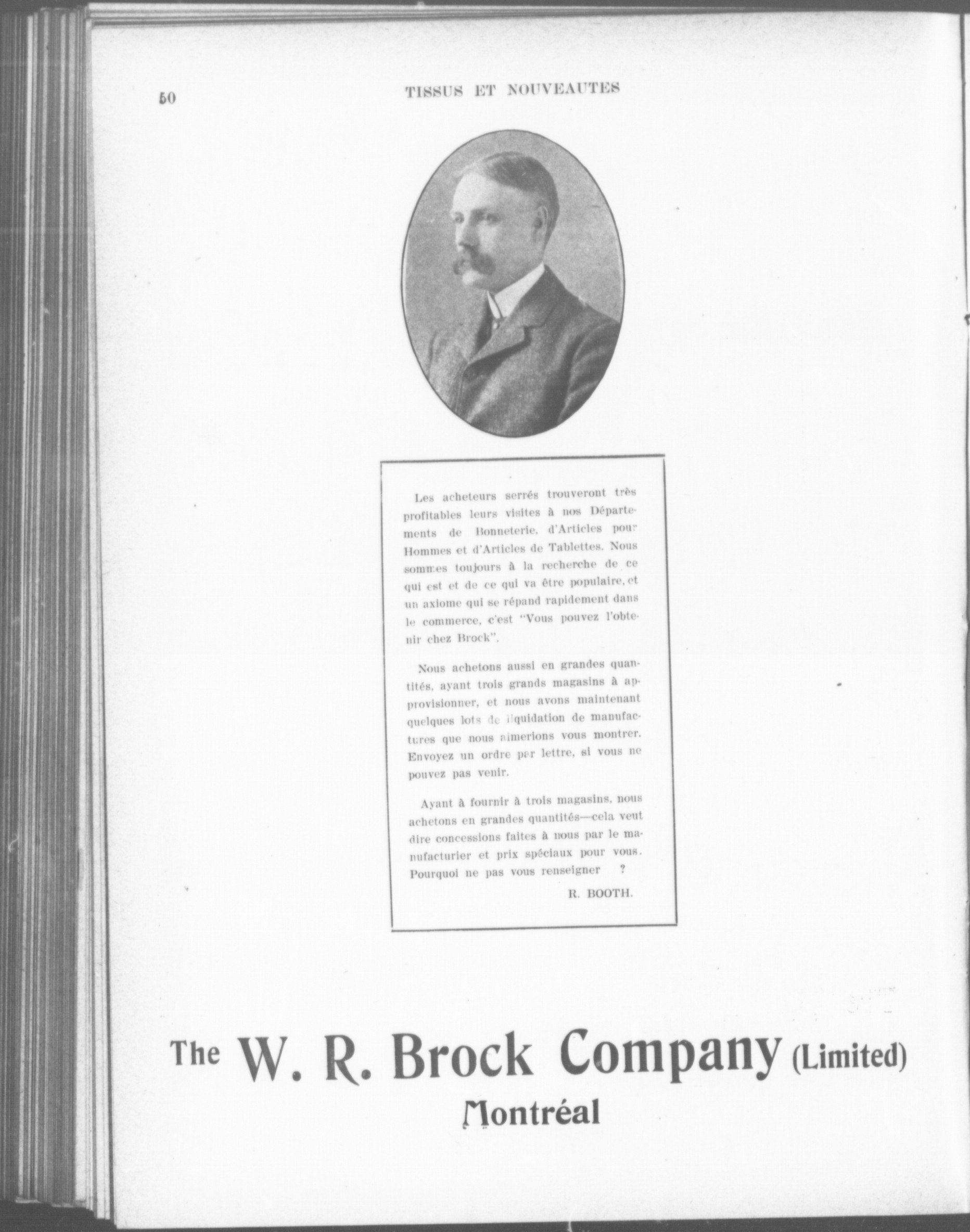 50

TISSUS ET NOUVEAUTES

Les acheteurs serrés trouveront très profitables leurs visites à nos Départements de Bonneterie, d'Articles pour Hommes et d'Articles de Tablettes. Nous sommes toujours à la recherche de ce qui est et de ce qui va être populaire, et un axiome qui se répand rapidement dans le commerce, c'est "Vous pouvez l'obtenir chez Brock".

Nous achetons aussi en grandes quantités, ayant trois grands magasins à approvisionner, et nous avons maintenant quelques lots de liquidation de manufactures que nous aimerions vous montrer. Envoyez un ordre par lettre, si vous ne pouvez pas venir.

Ayant à fournir à trois magasins, nous achetons en grandes quantités—cela veut dire concessions faites à nous par le manufacturier et prix spéciaux pour vous. Pourquoi ne pas vous renseigner ?

R. BOOTH.

The W. R. Brock Company (Limited)
Montréal